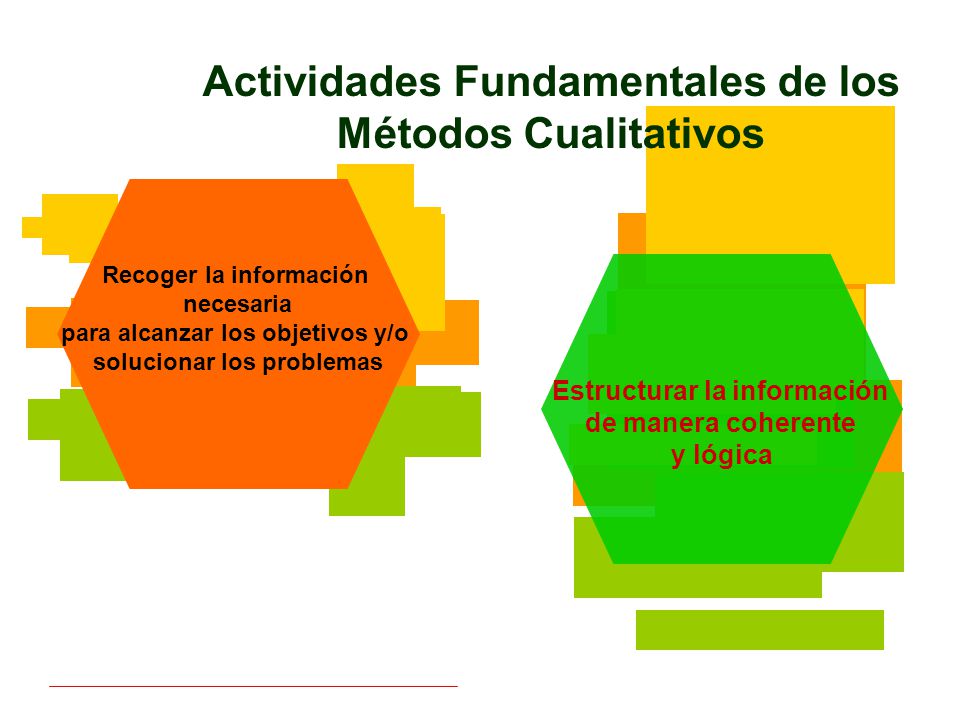 Actividades Fundamentales de los Métodos Cualitativos

Recoger la información necesaria para alcanzar los objetivos y/o solucionar los problemas

Estructurar la información de manera coherente y lógica